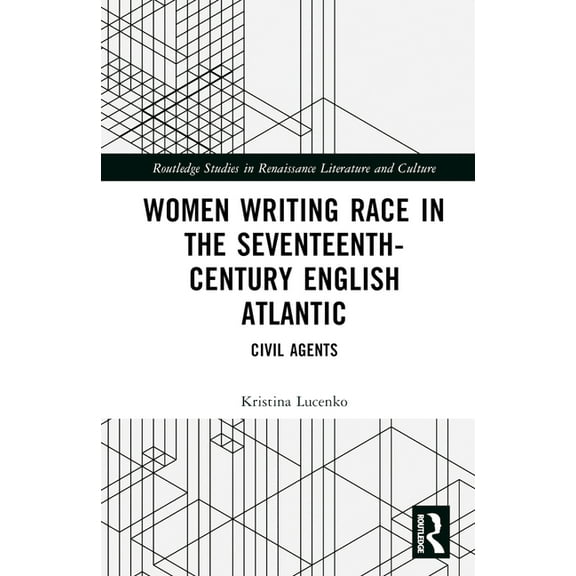 Routledge Studies in Renaissance Literature and Culture

WOMEN WRITING RACE IN THE SEVENTEENTH-CENTURY ENGLISH ATLANTIC

CIVIL AGENTS

Kristina Lucenko

ROUTLEDGE